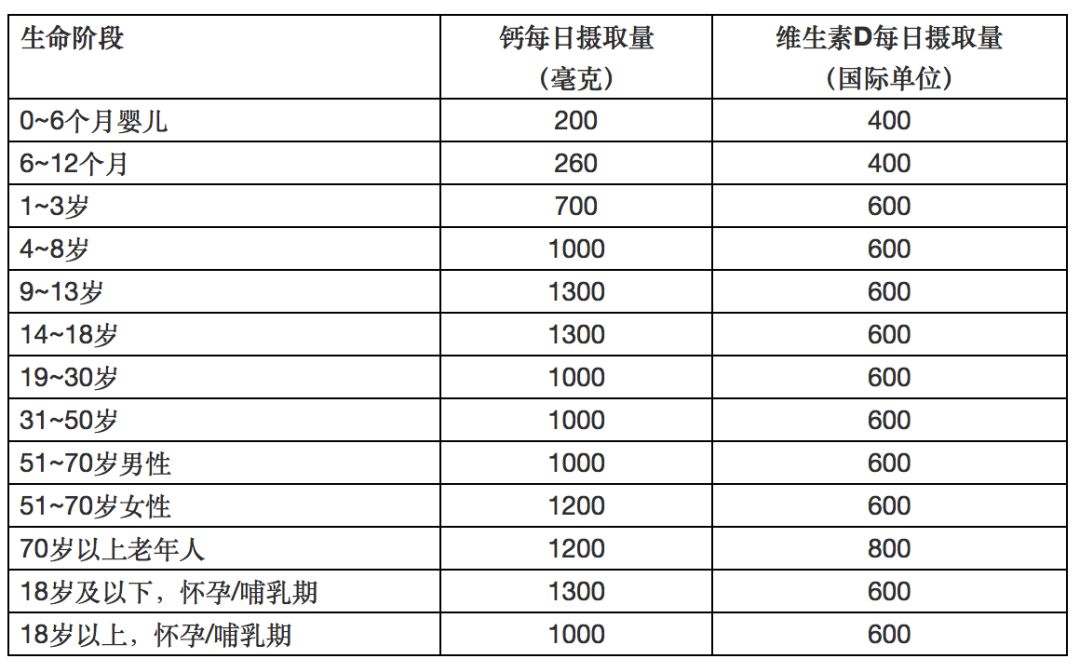 | 生命阶段 | 钙每日摄取量（毫克） | 维生素D每日摄取量（国际单位） |
|---|---|---|
| 0~6个月婴儿 | 200 | 400 |
| 6~12个月 | 260 | 400 |
| 1~3岁 | 700 | 600 |
| 4~8岁 | 1000 | 600 |
| 9~13岁 | 1300 | 600 |
| 14~18岁 | 1300 | 600 |
| 19~30岁 | 1000 | 600 |
| 31~50岁 | 1000 | 600 |
| 51~70岁男性 | 1000 | 600 |
| 51~70岁女性 | 1200 | 600 |
| 70岁以上老年人 | 1200 | 800 |
| 18岁及以下，怀孕/哺乳期 | 1300 | 600 |
| 18岁以上，怀孕/哺乳期 | 1000 | 600 |